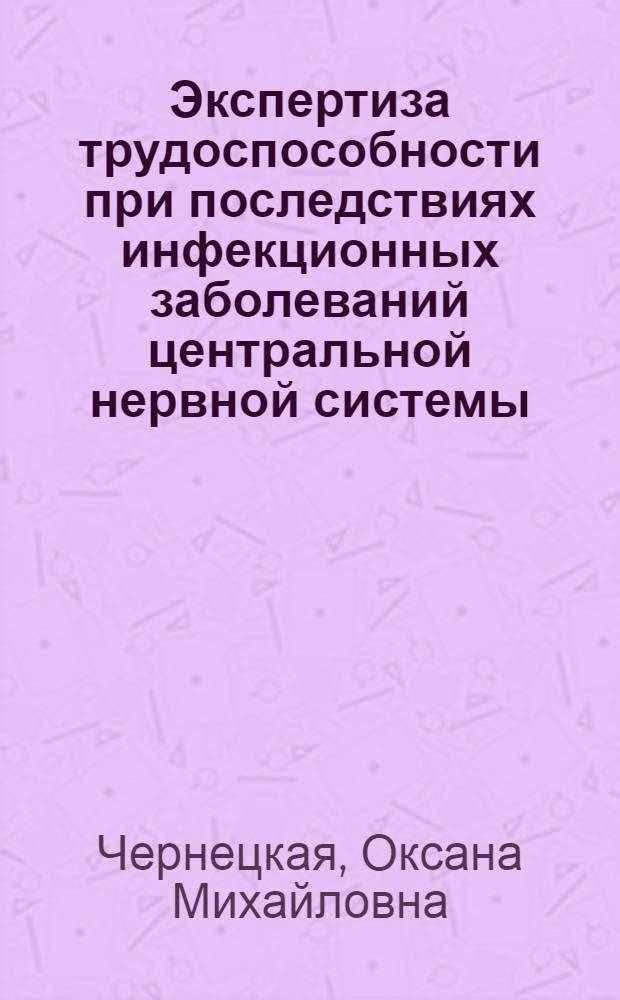 Экспертиза трудоспособности при последствиях инфекционных заболеваний центральной нервной системы

Чернецкая, Оксана Михайловна